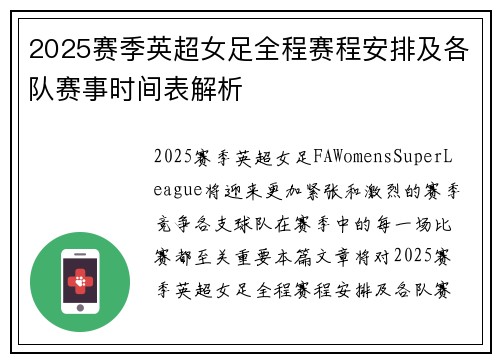 2025赛季英超女足全程赛程安排及各队赛事时间表解析

2025赛季英超女足FAWomensSuperLeague将迎来更加紧张和激烈的赛季竞争各支球队在赛季中的每一场比赛都至关重要本篇文章将对2025赛季英超女足全程赛程安排及各队赛